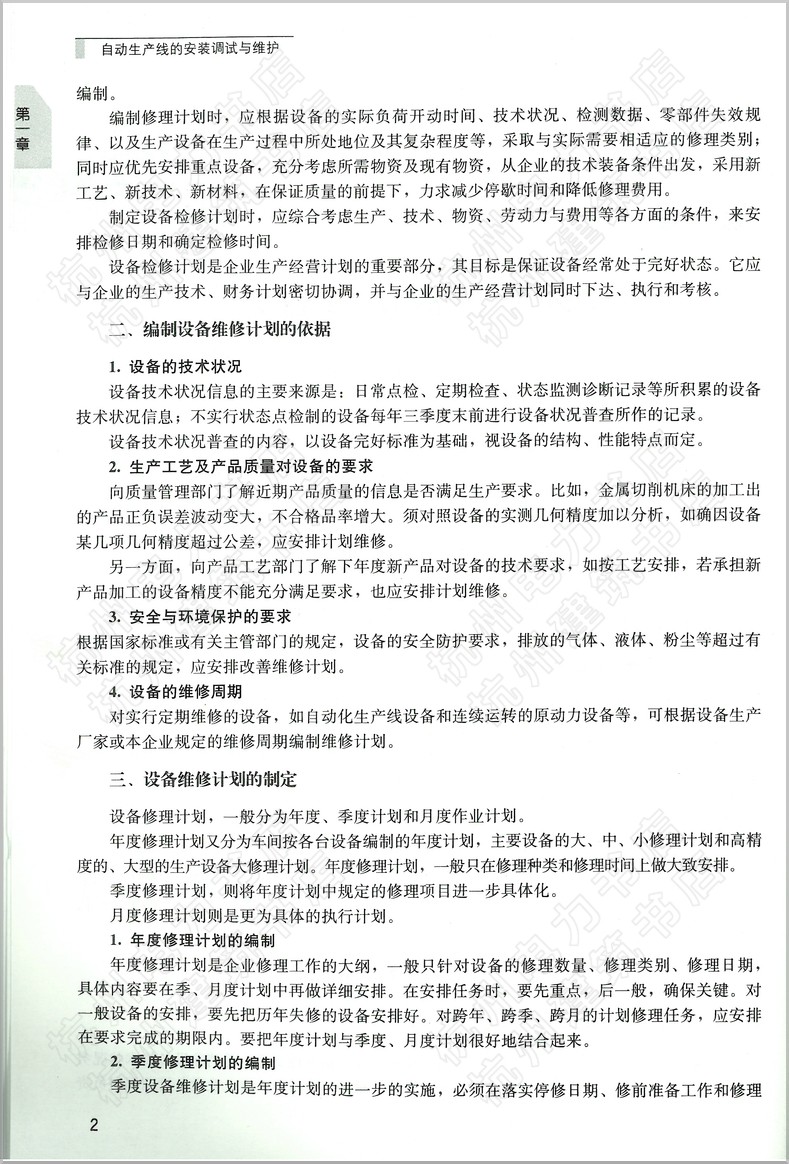 自动生产线的安装调试与维护

第一章

编制。

编制修理计划时，应根据设备的实际负荷开动时间、技术状况、检测数据、零部件失效规律、以及生产设备在生产过程中所处地位及其复杂程度等，采取与实际需要相适应的修理类别；同时应优先安排重点设备，充分考虑所需物资及现有物资，从企业的技术装备条件出发，采用新工艺、新技术、新材料，在保证质量的前提下，力求减少停歇时间和降低修理费用。

制定设备检修计划时，应综合考虑生产、技术、物资、劳动力与费用等各方面的条件，来安排检修日期和确定检修时间。

设备检修计划是企业生产经营计划的重要部分，其目标是保证设备经常处于完好状态。它应与企业的生产技术、财务计划密切协调，并与企业的生产经营计划同时下达、执行和考核。

二、编制设备维修计划的依据

1. 设备的技术状况

设备技术状况信息的主要来源是：日常点检、定期检查、状态监测诊断记录等所积累的设备技术状况信息；不实行状态点检制的设备每年三季度末前进行设备状况普查所作的记录。

设备技术状况普查的内容，以设备完好标准为基础，视设备的结构、性能特点而定。

2. 生产工艺及产品质量对设备的要求

向质量管理部门了解近期产品质量的信息是否满足生产要求。比如，金属切削机床的加工出的产品正负误差波动变大，不合格品率增大。须对照设备的实测几何精度加以分析，如确因设备某几项几何精度超过公差，应安排计划维修。

另一方面，向产品工艺部门了解下年度新产品对设备的技术要求，如按工艺安排，若承担新产品加工的设备精度不能充分满足要求，也应安排计划维修。

3. 安全与环境保护的要求

根据国家标准或有关主管部门的规定，设备的安全防护要求，排放的气体、液体、粉尘等超过有关标准的规定，应安排改善维修计划。

4. 设备的维修周期

对实行定期维修的设备，如自动化生产线设备和连续运转的原动力设备等，可根据设备生产厂家或本企业规定的维修周期编制维修计划。

三、设备维修计划的制定

设备修理计划，一般分为年度、季度计划和月度作业计划。

年度修理计划又分为车间按各台设备编制的年度计划，主要设备的大、中、小修理计划和高精度的、大型的生产设备大修理计划。年度修理计划，一般只在修理种类和修理时间上做大致安排。

季度修理计划，则将年度计划中规定的修理项目进一步具体化。

月度修理计划则是更为具体的执行计划。

1. 年度修理计划的编制

年度修理计划是企业修理工作的大纲，一般只针对设备的修理数量、修理类别、修理日期，具体内容要在季、月度计划中再做详细安排。在安排任务时，要先重点，后一般，确保关键。对一般设备的安排，要先把历年失修的设备安排好。对跨年、跨季、跨月的计划修理任务，应安排在要求完成的期限内。要把年度计划与季度、月度计划很好地结合起来。

2. 季度修理计划的编制

季度设备维修计划是年度计划的进一步的实施，必须在落实停修日期、修前准备工作和修理

2